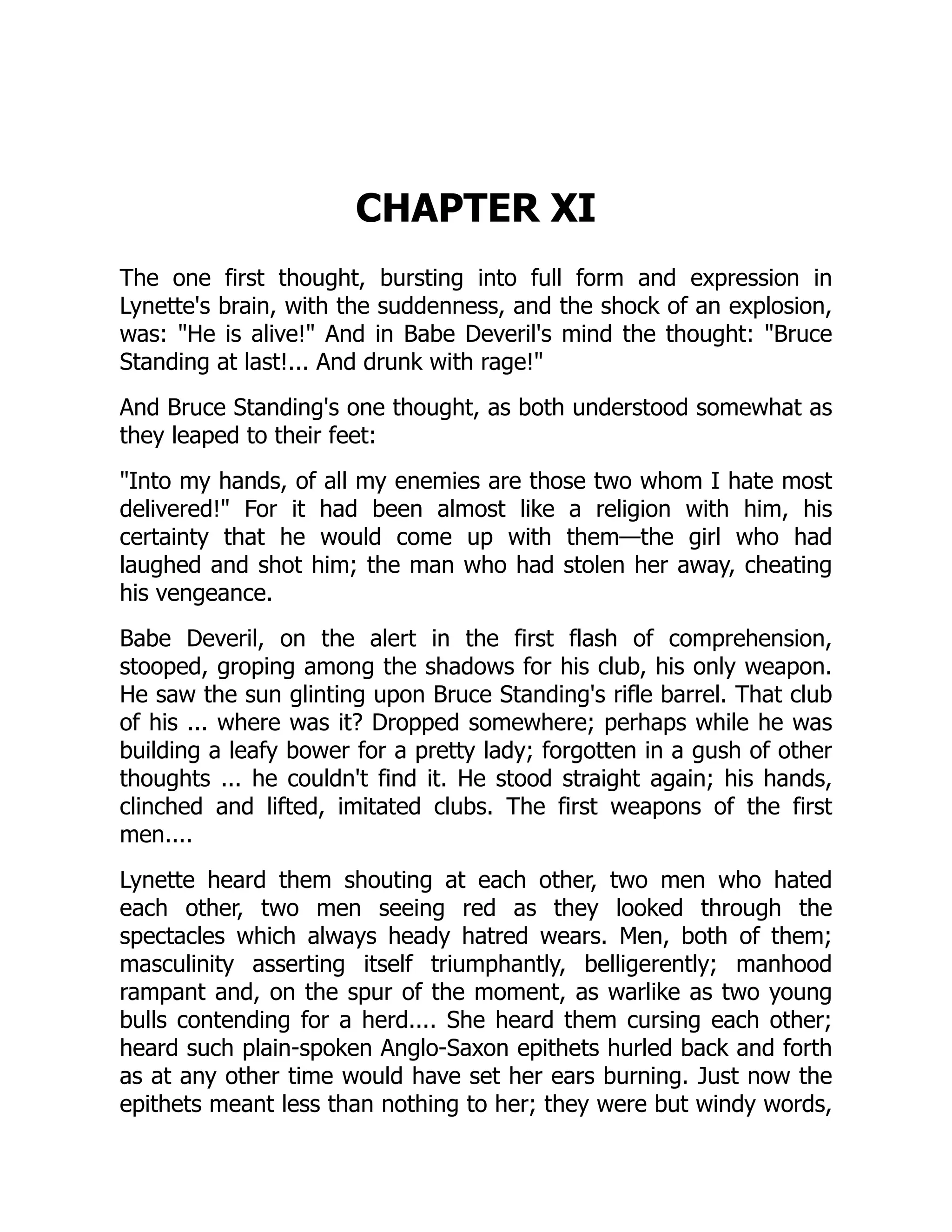 CHAPTER XI

The one first thought, bursting into full form and expression in Lynette's brain, with the suddenness, and the shock of an explosion, was: "He is alive!" And in Babe Deveril's mind the thought: "Bruce Standing at last!... And drunk with rage!"

And Bruce Standing's one thought, as both understood somewhat as they leaped to their feet:

"Into my hands, of all my enemies are those two whom I hate most delivered!" For it had been almost like a religion with him, his certainty that he would come up with them—the girl who had laughed and shot him; the man who had stolen her away, cheating his vengeance.

Babe Deveril, on the alert in the first flash of comprehension, stooped, groping among the shadows for his club, his only weapon. He saw the sun glinting upon Bruce Standing's rifle barrel. That club of his ... where was it? Dropped somewhere; perhaps while he was building a leafy bower for a pretty lady; forgotten in a gush of other thoughts ... he couldn't find it. He stood straight again; his hands, clinched and lifted, imitated clubs. The first weapons of the first men....

Lynette heard them shouting at each other, two men who hated each other, two men seeing red as they looked through the spectacles which always heady hatred wears. Men, both of them; masculinity asserting itself triumphantly, belligerently; manhood rampant and, on the spur of the moment, as warlike as two young bulls contending for a herd.... She heard them cursing each other; heard such plain-spoken Anglo-Saxon epithets hurled back and forth as at any other time would have set her ears burning. Just now the epithets meant less than nothing to her; they were but windy words,